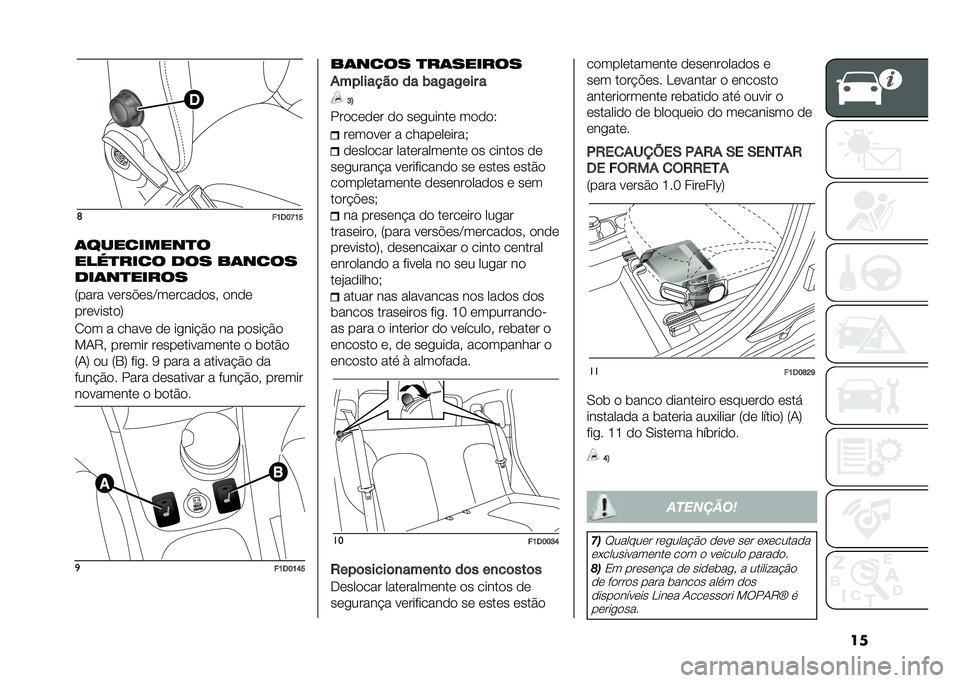 D

8 F1D0715

AQUECIMENTO ELÉTRICO DOS BANCOS DIANTEIROS

(para versões/mercados, onde previsto)

Com a chave de ignição na posição MAR, premir respetivamente o botão (A) ou (B) fig. 9 para a ativação da função. Para desativar a função, premir novamente o botão.

A B

9 F1D0145

BANCOS TRASEIROS

Ampliação da bagageira

3)

Proceder do seguinte modo:

remover a chapeleira;

deslocar lateralmente os cintos de segurança verificando se estes estão completamente desenrolados e sem torções;

na presença do terceiro lugar traseiro, (para versões/mercados, onde previsto), desencaixar o cinto central enrolando a fivela no seu lugar no tejadilho;

atuar nas alavancas nos lados dos bancos traseiros fig. 10 empurrando-as para o interior do veículo, rebater o encosto e, de seguida, acompanhar o encosto até à almofada.

10 F1D0034

Reposicionamento dos encostos

Deslocar lateralmente os cintos de segurança verificando se estes estão completamente desenrolados e sem torções. Levantar o encosto anteriormente rebatido até ouvir o estalido de bloqueio do mecanismo de engate.

PRECAUÇÕES PARA SE SENTAR DE FORMA CORRETA

(para versão 1.0 FireFly)

11 F1D0829

Sob o banco dianteiro esquerdo está instalada a bateria auxiliar (de lítio) (A) fig. 11 do Sistema híbrido.

4)

ATENÇÃO!

7) Qualquer regulação deve ser executada exclusivamente com o veículo parado.

8) Em presença de sidebag, a utilização de forros para bancos além dos disponíveis Linea Accessori MOPAR® é perigosa.

15

carmanualsonline.info